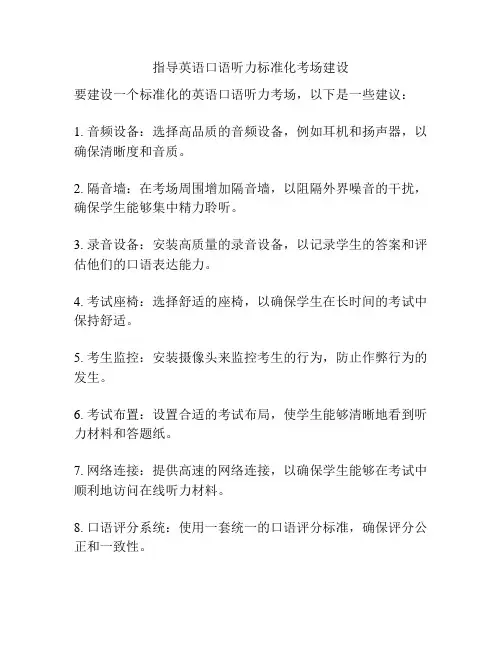 指导英语口语听力标准化考场建设

要建设一个标准化的英语口语听力考场，以下是一些建议：

1. 音频设备：选择高品质的音频设备，例如耳机和扬声器，以确保清晰度和音质。

2. 隔音墙：在考场周围增加隔音墙，以阻隔外界噪音的干扰，确保学生能够集中精力聆听。

3. 录音设备：安装高质量的录音设备，以记录学生的答案和评估他们的口语表达能力。

4. 考试座椅：选择舒适的座椅，以确保学生在长时间的考试中保持舒适。

5. 考生监控：安装摄像头来监控考生的行为，防止作弊行为的发生。

6. 考试布置：设置合适的考试布局，使学生能够清晰地看到听力材料和答题纸。

7. 网络连接：提供高速的网络连接，以确保学生能够在考试中顺利地访问在线听力材料。

8. 口语评分系统：使用一套统一的口语评分标准，确保评分公正和一致性。